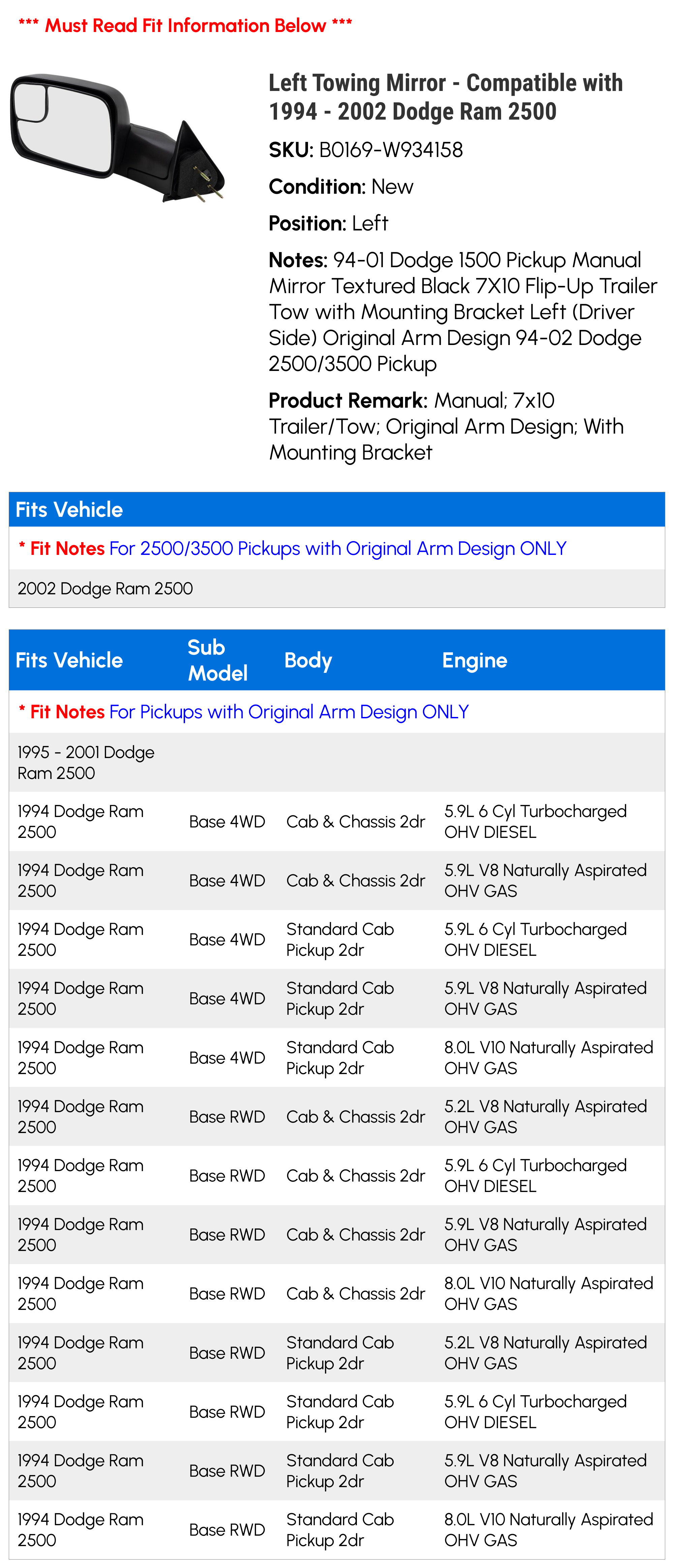 *** Must Read Fit Information Below ***

Left Towing Mirror - Compatible with 1994 - 2002 Dodge Ram 2500

SKU: B0169-W934158

Condition: New

Position: Left

Notes: 94-01 Dodge 1500 Pickup Manual Mirror Textured Black 7X10 Flip-Up Trailer Tow with Mounting Bracket Left (Driver Side) Original Arm Design 94-02 Dodge 2500/3500 Pickup

Product Remark: Manual; 7x10 Trailer/Tow; Original Arm Design; With Mounting Bracket

| Fits Vehicle |
|---|
| * Fit Notes For 2500/3500 Pickups with Original Arm Design ONLY |
| 2002 Dodge Ram 2500 |

| Fits Vehicle | Sub Model | Body | Engine |
|---|---|---|---|
| * Fit Notes For Pickups with Original Arm Design ONLY | | | |
| 1995 - 2001 Dodge Ram 2500 | | | |
| 1994 Dodge Ram 2500 | Base 4WD | Cab & Chassis 2dr | 5.9L 6 Cyl Turbocharged OHV DIESEL |
| 1994 Dodge Ram 2500 | Base 4WD | Cab & Chassis 2dr | 5.9L V8 Naturally Aspirated OHV GAS |
| 1994 Dodge Ram 2500 | Base 4WD | Standard Cab Pickup 2dr | 5.9L 6 Cyl Turbocharged OHV DIESEL |
| 1994 Dodge Ram 2500 | Base 4WD | Standard Cab Pickup 2dr | 5.9L V8 Naturally Aspirated OHV GAS |
| 1994 Dodge Ram 2500 | Base 4WD | Standard Cab Pickup 2dr | 8.0L V10 Naturally Aspirated OHV GAS |
| 1994 Dodge Ram 2500 | Base RWD | Cab & Chassis 2dr | 5.2L V8 Naturally Aspirated OHV GAS |
| 1994 Dodge Ram 2500 | Base RWD | Cab & Chassis 2dr | 5.9L 6 Cyl Turbocharged OHV DIESEL |
| 1994 Dodge Ram 2500 | Base RWD | Cab & Chassis 2dr | 5.9L V8 Naturally Aspirated OHV GAS |
| 1994 Dodge Ram 2500 | Base RWD | Cab & Chassis 2dr | 8.0L V10 Naturally Aspirated OHV GAS |
| 1994 Dodge Ram 2500 | Base RWD | Standard Cab Pickup 2dr | 5.2L V8 Naturally Aspirated OHV GAS |
| 1994 Dodge Ram 2500 | Base RWD | Standard Cab Pickup 2dr | 5.9L 6 Cyl Turbocharged OHV DIESEL |
| 1994 Dodge Ram 2500 | Base RWD | Standard Cab Pickup 2dr | 5.9L V8 Naturally Aspirated OHV GAS |
| 1994 Dodge Ram 2500 | Base RWD | Standard Cab Pickup 2dr | 8.0L V10 Naturally Aspirated OHV GAS |